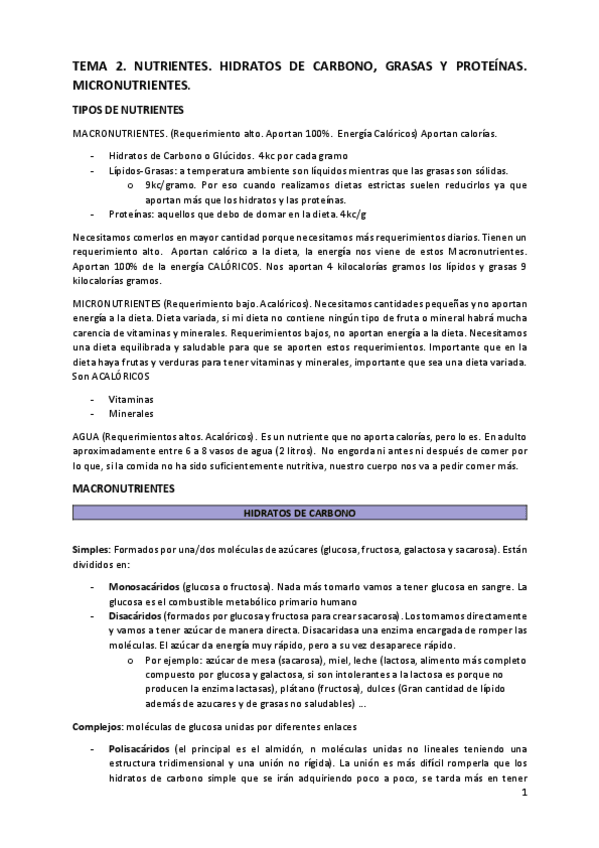 TEMA 2. NUTRIENTES. HIDRATOS DE CARBONO, GRASAS Y PROTEÍNAS. MICRONUTRIENTES.

TIPOS DE NUTRIENTES

MACRONUTRIENTES. (Requerimiento alto. Aportan 100%. Energía Calóricos) Aportan calorías.

- Hidratos de Carbono o Glúcidos. 4kc por cada gramo
- Lípidos-Grasas: a temperatura ambiente son líquidos mientras que las grasas son sólidas.
  o 9kc/gramo. Por eso cuando realizamos dietas estrictas suelen reducirlos ya que aportan más que los hidratos y las proteínas.
- Proteínas: aquellos que debo de domar en la dieta. 4kc/g

Necesitamos comerlos en mayor cantidad porque necesitamos más requerimientos diarios. Tienen un requerimiento alto. Aportan calórico a la dieta, la energía nos viene de estos Macronutrientes. Aportan 100% de la energía CALÓRICOS. Nos aportan 4 kilocalorías gramos los lípidos y grasas 9 kilocalorías gramos.

MICRONUTRIENTES (Requerimiento bajo. Acalóricos). Necesitamos cantidades pequeñas y no aportan energía a la dieta. Dieta variada, si mi dieta no contiene ningún tipo de fruta o mineral habrá mucha carencia de vitaminas y minerales. Requerimientos bajos, no aportan energía a la dieta. Necesitamos una dieta equilibrada y saludable para que se aporten estos requerimientos. Importante que en la dieta haya frutas y verduras para tener vitaminas y minerales, importante que sea una dieta variada. Son ACALÓRICOS

- Vitaminas
- Minerales

AGUA (Requerimientos altos. Acalóricos). Es un nutriente que no aporta calorías, pero lo es. En adulto aproximadamente entre 6 a 8 vasos de agua (2 litros). No engorda ni antes ni después de comer por lo que, si la comida no ha sido suficientemente nutritiva, nuestro cuerpo nos va a pedir comer más.

MACRONUTRIENTES

HIDRATOS DE CARBONO

Simples: Formados por una/dos moléculas de azúcares (glucosa, fructosa, galactosa y sacarosa). Están divididos en:

- Monosacáridos (glucosa o fructosa). Nada más tomarlo vamos a tener glucosa en sangre. La glucosa es el combustible metabólico primario humano
- Disacáridos (formados por glucosa y fructosa para crear sacarosa). Los tomamos directamente y vamos a tener azúcar de manera directa. Disacaridasa una enzima encargada de romper las moléculas. El azúcar da energía muy rápido, pero a su vez desaparece rápido.
  o Por ejemplo: azúcar de mesa (sacarosa), miel, leche (lactosa, alimento más completo compuesto por glucosa y galactosa, si son intolerantes a la lactosa es porque no producen la enzima lactasas), plátano (fructosa), dulces (Gran cantidad de lípido además de azucares y de grasas no saludables) …

Complejos: moléculas de glucosa unidas por diferentes enlaces

- Polisacáridos (el principal es el almidón, n moléculas unidas no lineales teniendo una estructura tridimensional y una unión no rígida). La unión es más difícil romperla que los hidratos de carbono simple que se irán adquiriendo poco a poco, se tarda más en tener

1